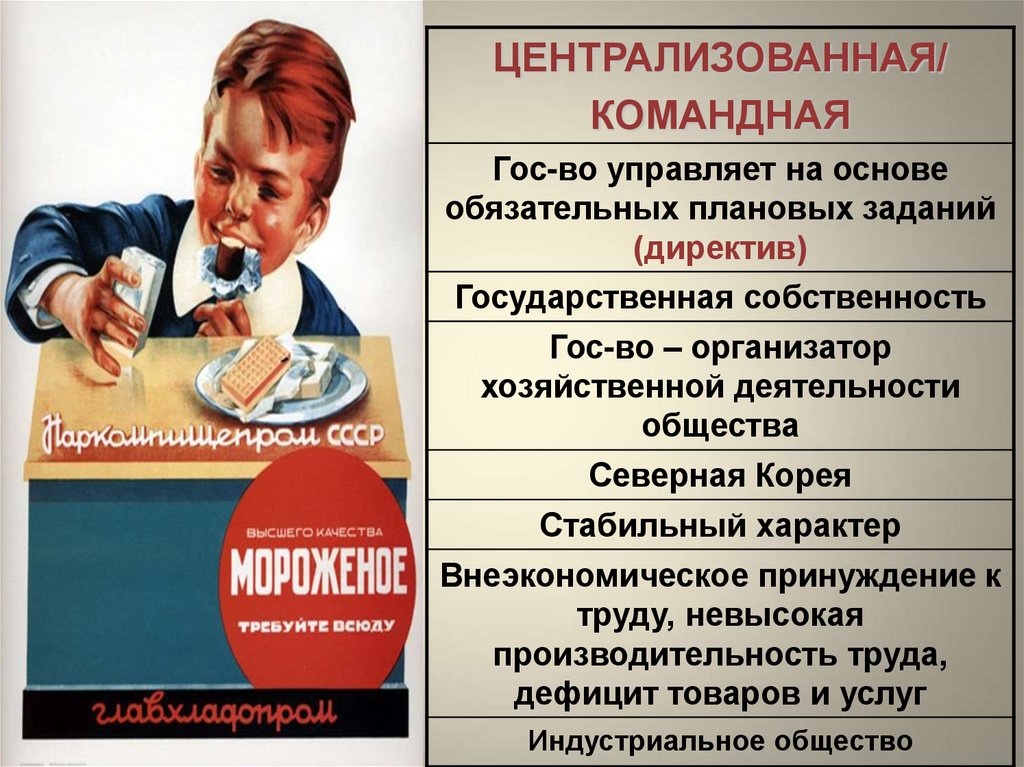 Наркомпищепром СССР

ВЫСШЕГО КАЧЕСТВА

МОРОЖЕНОЕ

ТРЕБУЙТЕ ВСЮДУ

главхладопром

| ЦЕНТРАЛИЗОВАННАЯ/ КОМАНДНАЯ |
|---|
| Гос-во управляет на основе обязательных плановых заданий (директив) |
| Государственная собственность |
| Гос-во – организатор хозяйственной деятельности общества |
| Северная Корея |
| Стабильный характер |
| Внеэкономическое принуждение к труду, невысокая производительность труда, дефицит товаров и услуг |
| Индустриальное общество |